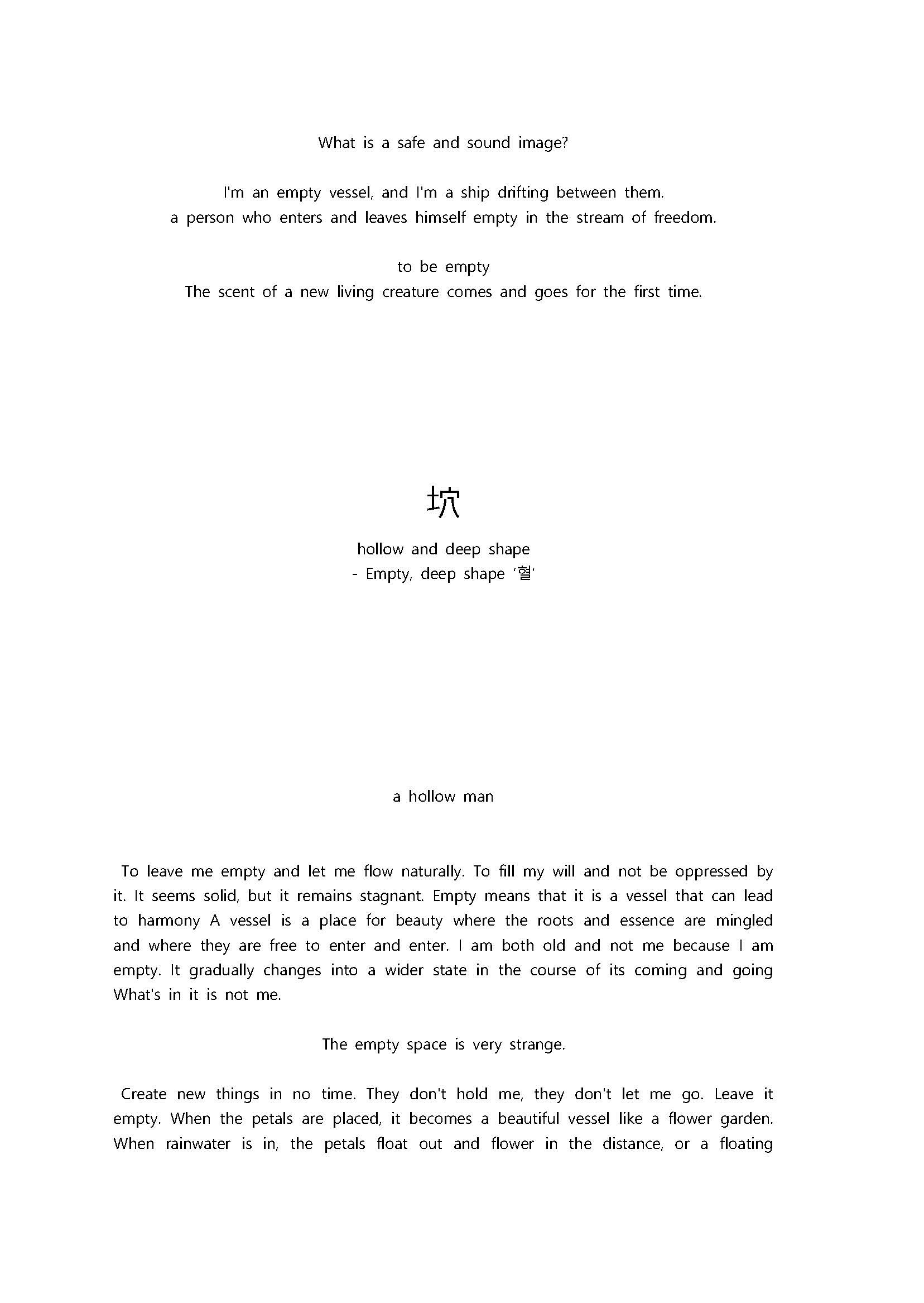 What is a safe and sound image?

I'm an empty vessel, and I'm a ship drifting between them.
a person who enters and leaves himself empty in the stream of freedom.

to be empty
The scent of a new living creature comes and goes for the first time.

坹

hollow and deep shape
- Empty, deep shape '혈'

a hollow man

To leave me empty and let me flow naturally. To fill my will and not be oppressed by it. It seems solid, but it remains stagnant. Empty means that it is a vessel that can lead to harmony A vessel is a place for beauty where the roots and essence are mingled and where they are free to enter and enter. I am both old and not me because I am empty. It gradually changes into a wider state in the course of its coming and going What's in it is not me.

The empty space is very strange.

Create new things in no time. They don't hold me, they don't let me go. Leave it empty. When the petals are placed, it becomes a beautiful vessel like a flower garden. When rainwater is in, the petals float out and flower in the distance, or a floating